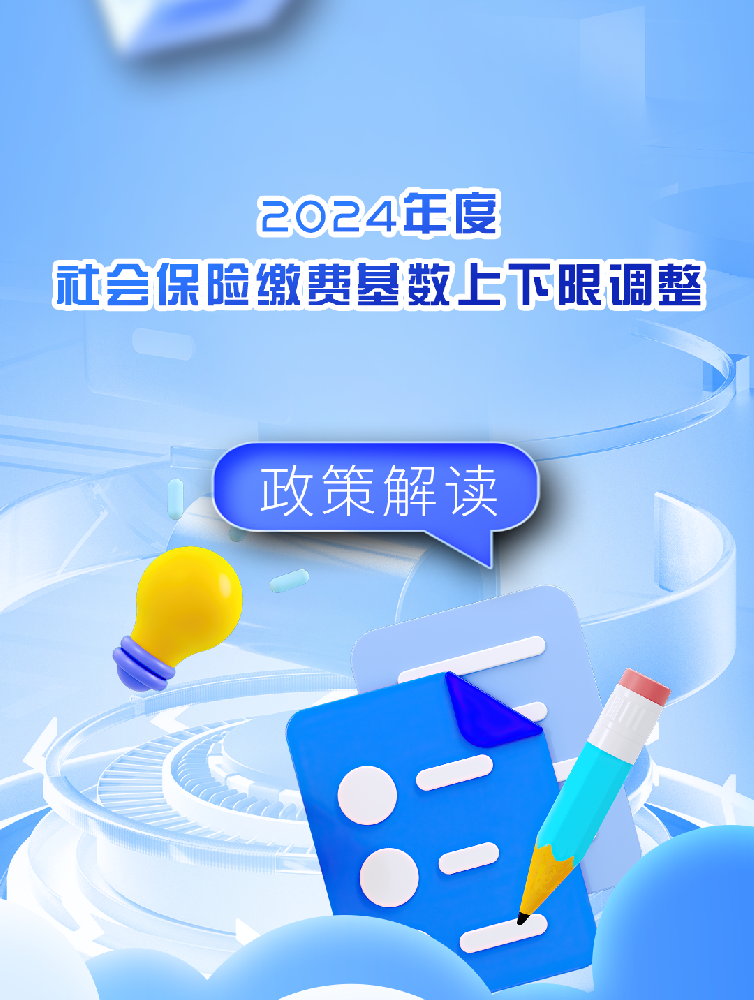 2024年度
社会保险缴费基数上下限调整

政策解读